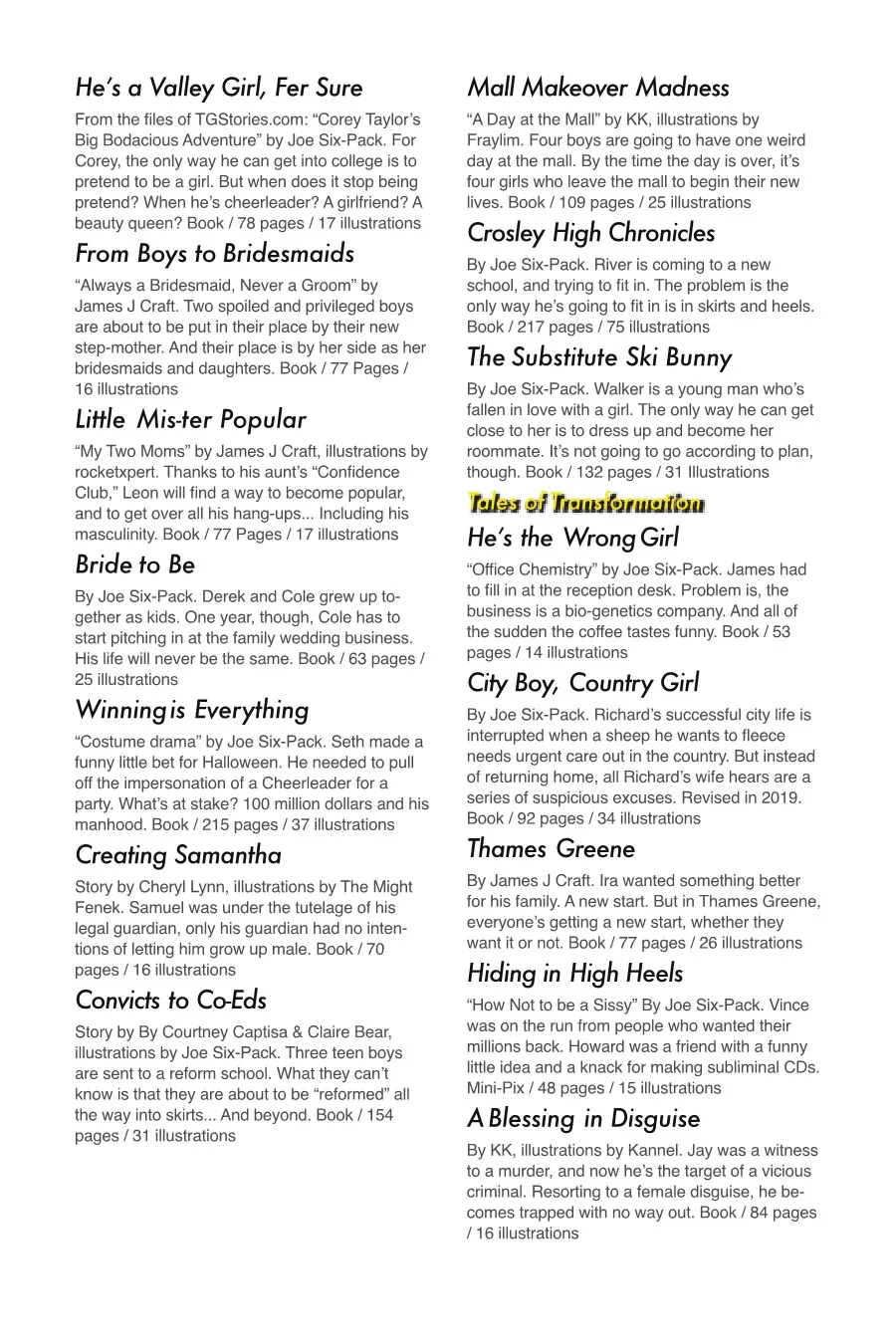 He's a Valley Girl, Fer Sure

From the files of TGStories.com: "Corey Taylor's Big Bodacious Adventure" by Joe Six-Pack. For Corey, the only way he can get into college is to pretend to be a girl. But when does it stop being pretend? When he's cheerleader? A girlfriend? A beauty queen? Book / 78 pages / 17 illustrations

From Boys to Bridesmaids

"Always a Bridesmaid, Never a Groom" by James J Craft. Two spoiled and privileged boys are about to be put in their place by their new step-mother. And their place is by her side as her bridesmaids and daughters. Book / 77 Pages / 16 illustrations

Little Mis-ter Popular

"My Two Moms" by James J Craft, illustrations by rocketxpert. Thanks to his aunt's "Confidence Club," Leon will find a way to become popular, and to get over all his hang-ups... Including his masculinity. Book / 77 Pages / 17 illustrations

Bride to Be

By Joe Six-Pack. Derek and Cole grew up together as kids. One year, though, Cole has to start pitching in at the family wedding business. His life will never be the same. Book / 63 pages / 25 illustrations

Winning is Everything

"Costume drama" by Joe Six-Pack. Seth made a funny little bet for Halloween. He needed to pull off the impersonation of a Cheerleader for a party. What's at stake? 100 million dollars and his manhood. Book / 215 pages / 37 illustrations

Creating Samantha

Story by Cheryl Lynn, illustrations by The Might Fenek. Samuel was under the tutelage of his legal guardian, only his guardian had no intentions of letting him grow up male. Book / 70 pages / 16 illustrations

Convicts to Co-Eds

Story by By Courtney Captisa & Claire Bear, illustrations by Joe Six-Pack. Three teen boys are sent to a reform school. What they can't know is that they are about to be "reformed" all the way into skirts... And beyond. Book / 154 pages / 31 illustrations

Mall Makeover Madness

"A Day at the Mall" by KK, illustrations by Fraylim. Four boys are going to have one weird day at the mall. By the time the day is over, it's four girls who leave the mall to begin their new lives. Book / 109 pages / 25 illustrations

Crosley High Chronicles

By Joe Six-Pack. River is coming to a new school, and trying to fit in. The problem is the only way he's going to fit in is in skirts and heels. Book / 217 pages / 75 illustrations

The Substitute Ski Bunny

By Joe Six-Pack. Walker is a young man who's fallen in love with a girl. The only way he can get close to her is to dress up and become her roommate. It's not going to go according to plan, though. Book / 132 pages / 31 Illustrations

Tales of Transformation

He's the Wrong Girl

"Office Chemistry" by Joe Six-Pack. James had to fill in at the reception desk. Problem is, the business is a bio-genetics company. And all of the sudden the coffee tastes funny. Book / 53 pages / 14 illustrations

City Boy, Country Girl

By Joe Six-Pack. Richard's successful city life is interrupted when a sheep he wants to fleece needs urgent care out in the country. But instead of returning home, all Richard's wife hears are a series of suspicious excuses. Revised in 2019. Book / 92 pages / 34 illustrations

Thames Greene

By James J Craft. Ira wanted something better for his family. A new start. But in Thames Greene, everyone's getting a new start, whether they want it or not. Book / 77 pages / 26 illustrations

Hiding in High Heels

"How Not to be a Sissy" By Joe Six-Pack. Vince was on the run from people who wanted their millions back. Howard was a friend with a funny little idea and a knack for making subliminal CDs. Mini-Pix / 48 pages / 15 illustrations

A Blessing in Disguise

By KK, illustrations by Kannel. Jay was a witness to a murder, and now he's the target of a vicious criminal. Resorting to a female disguise, he becomes trapped with no way out. Book / 84 pages / 16 illustrations